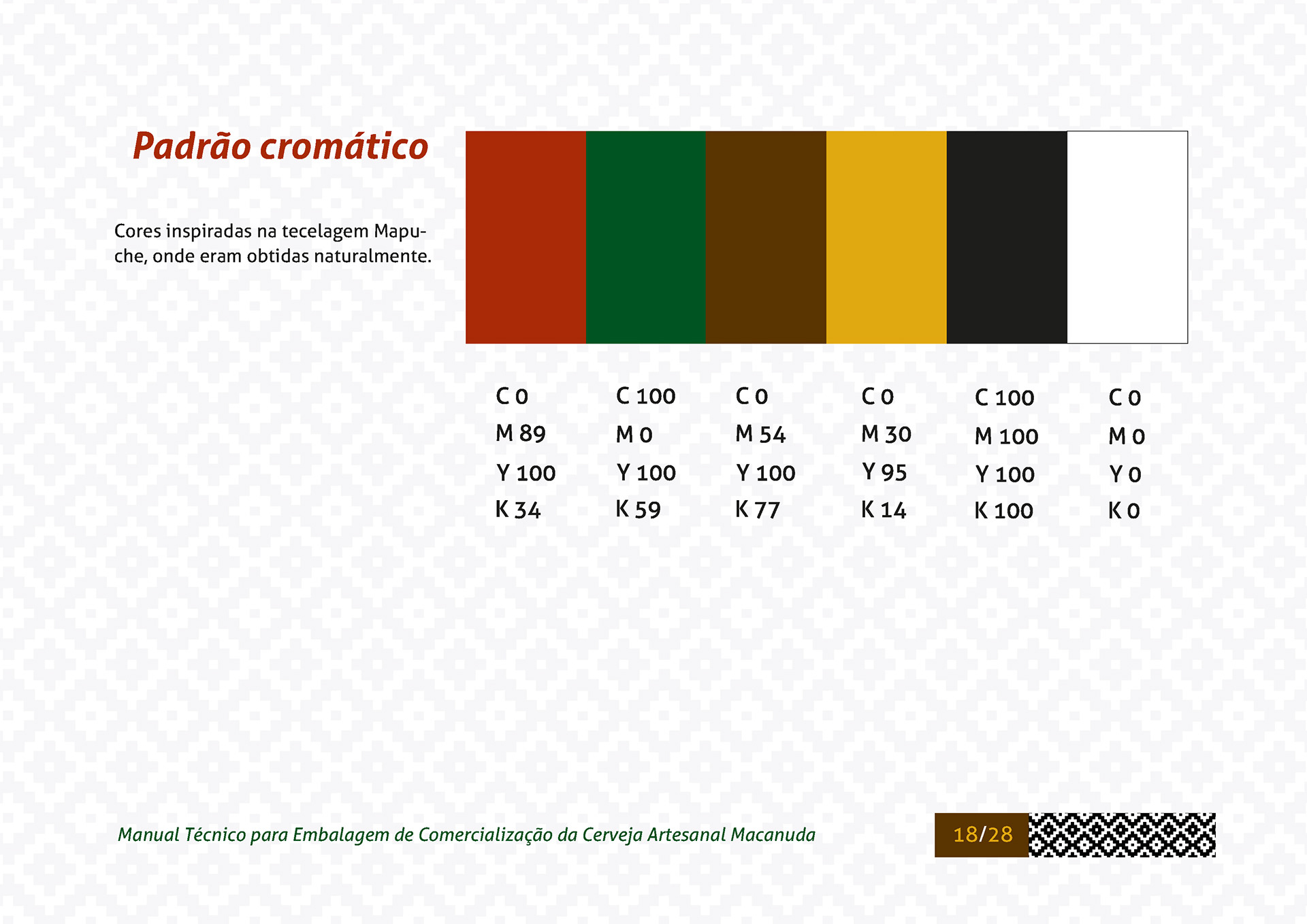 Padrão cromático

Cores inspiradas na tecelagem Mapuche, onde eram obtidas naturalmente.

C 0
M 89
Y 100
K 34

C 100
M 0
Y 100
K 59

C 0
M 54
Y 100
K 77

C 0
M 30
Y 95
K 14

C 100
M 100
Y 100
K 100

C 0
M 0
Y 0
K 0

Manual Técnico para Embalagem de Comercialização da Cerveja Artesanal Macanuda

18/28